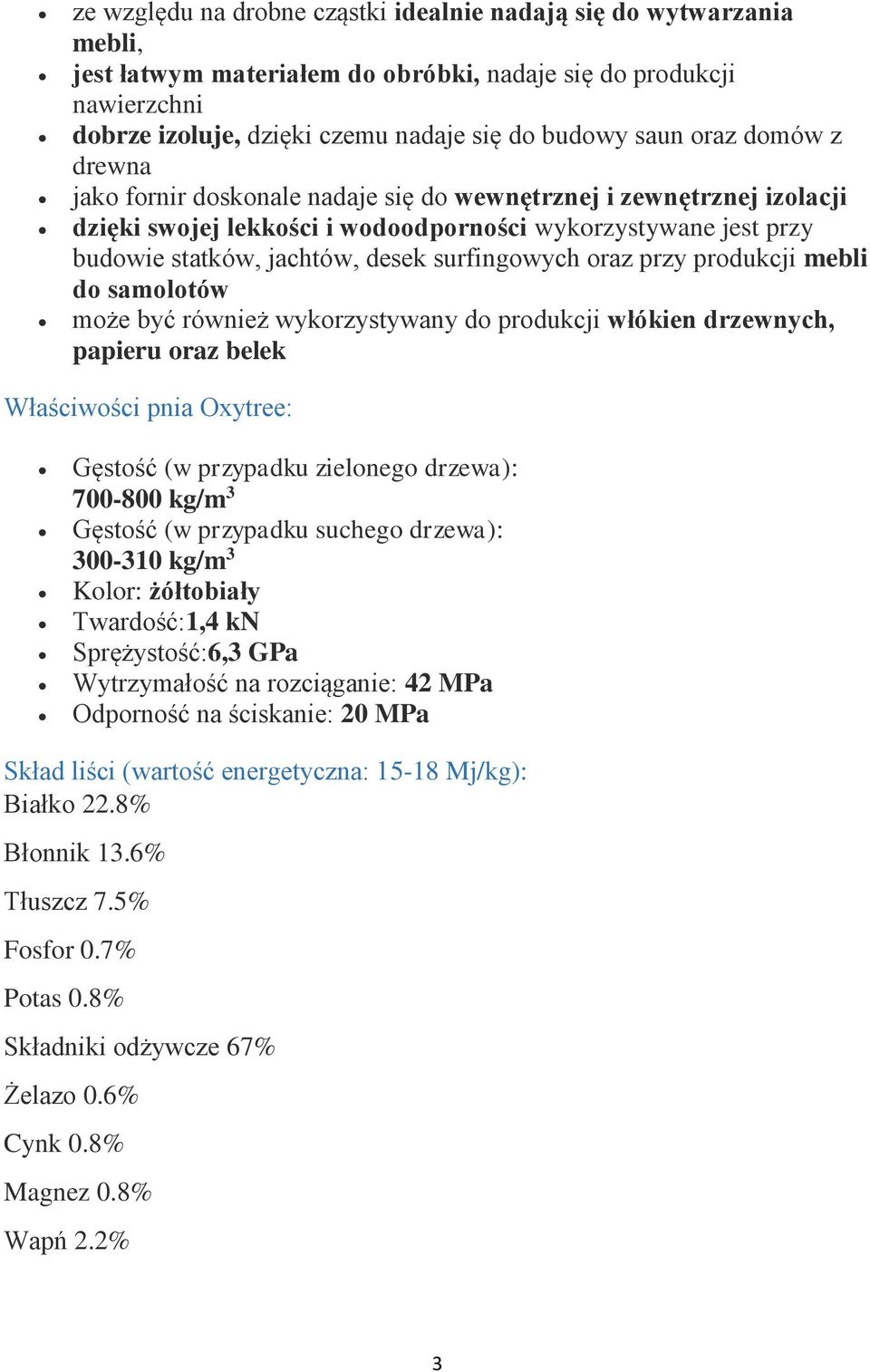 - ze względu na drobne cząstki idealnie nadają się do wytwarzania mebli,
- jest łatwym materiałem do obróbki, nadaje się do produkcji nawierzchni
- dobrze izoluje, dzięki czemu nadaje się do budowy saun oraz domów z drewna
- jako fornir doskonale nadaje się do wewnętrznej i zewnętrznej izolacji
- dzięki swojej lekkości i wodoodporności wykorzystywane jest przy budowie statków, jachtów, desek surfingowych oraz przy produkcji mebli do samolotów
- może być również wykorzystywany do produkcji włókien drzewnych, papieru oraz belek

Właściwości pnia Oxytree:

- Gęstość (w przypadku zielonego drzewa): 700-800 kg/m$^3$
- Gęstość (w przypadku suchego drzewa): 300-310 kg/m$^3$
- Kolor: żółtobiały
- Twardość:1,4 kN
- Sprężystość:6,3 GPa
- Wytrzymałość na rozciąganie: 42 MPa
- Odporność na ściskanie: 20 MPa

Skład liści (wartość energetyczna: 15-18 Mj/kg):
Białko 22.8%

Błonnik 13.6%

Tłuszcz 7.5%

Fosfor 0.7%

Potas 0.8%

Składniki odżywcze 67%

Żelazo 0.6%

Cynk 0.8%

Magnez 0.8%

Wapń 2.2%

3